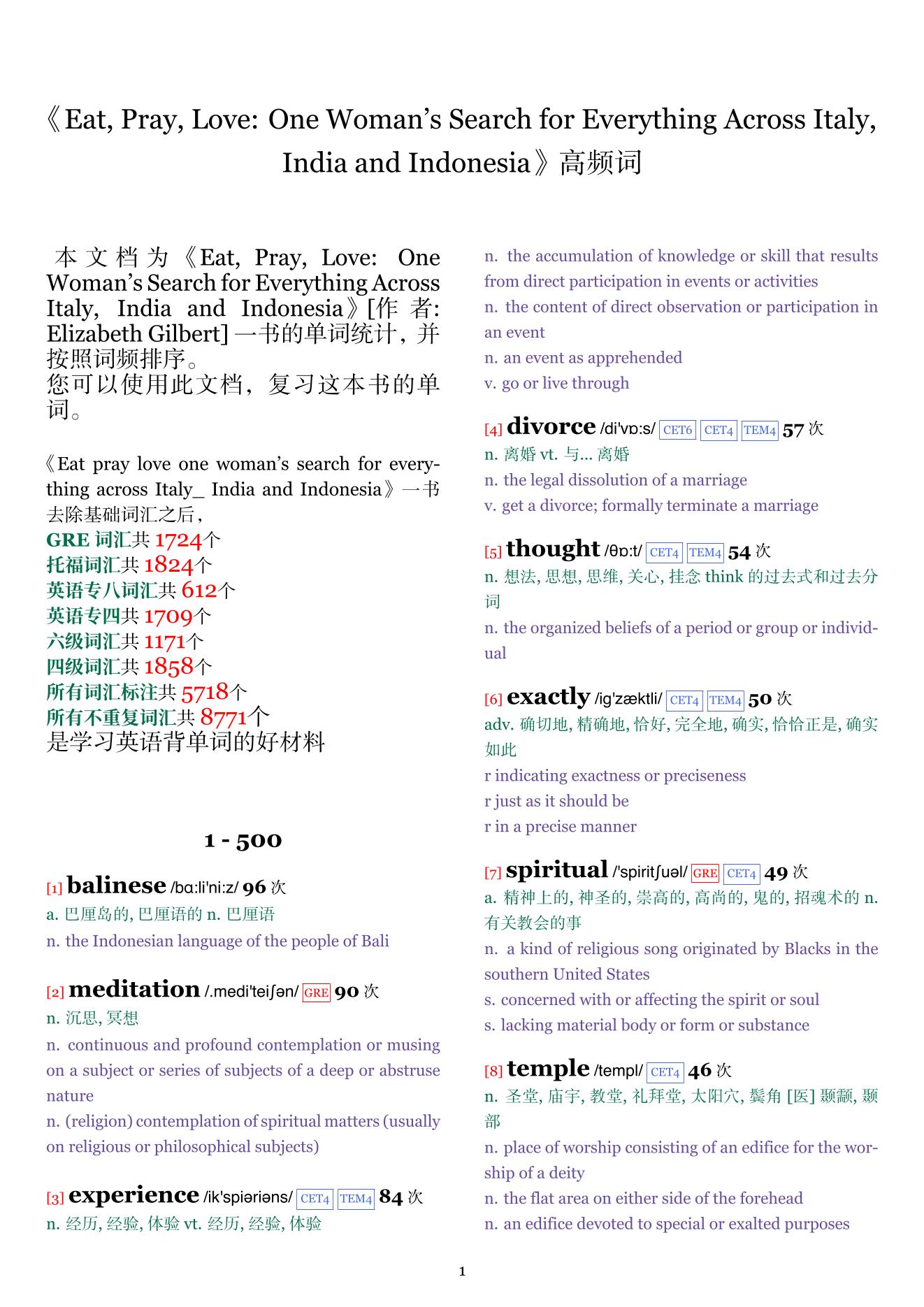 《Eat, Pray, Love: One Woman's Search for Everything Across Italy, India and Indonesia》高频词

本文档为《Eat, Pray, Love: One Woman's Search for Everything Across Italy, India and Indonesia》[作者: Elizabeth Gilbert] 一书的单词统计，并按照词频排序。
您可以使用此文档，复习这本书的单词。

《Eat pray love one woman's search for everything across Italy_ India and Indonesia》一书去除基础词汇之后，
GRE 词汇共 1724个
托福词汇共 1824个
英语专八词汇共 612个
英语专四共 1709个
六级词汇共 1171个
四级词汇共 1858个
所有词汇标注共 5718个
所有不重复词汇共 8771个
是学习英语背单词的好材料

1 - 500

[1] balinese /bɑ:li'ni:z/ 96 次
a. 巴厘岛的, 巴厘语的 n. 巴厘语
n. the Indonesian language of the people of Bali

[2] meditation /.medi'teiʃən/ GRE 90 次
n. 沉思, 冥想
n. continuous and profound contemplation or musing on a subject or series of subjects of a deep or abstruse nature
n. (religion) contemplation of spiritual matters (usually on religious or philosophical subjects)

[3] experience /ik'spiəriəns/ CET4 TEM4 84 次
n. 经历, 经验, 体验 vt. 经历, 经验, 体验
n. the accumulation of knowledge or skill that results from direct participation in events or activities
n. the content of direct observation or participation in an event
n. an event as apprehended
v. go or live through

[4] divorce /di'vɒ:s/ CET6 CET4 TEM4 57 次
n. 离婚 vt. 与... 离婚
n. the legal dissolution of a marriage
v. get a divorce; formally terminate a marriage

[5] thought /θɒ:t/ CET4 TEM4 54 次
n. 想法, 思想, 思维, 关心, 挂念 think 的过去式和过去分词
n. the organized beliefs of a period or group or individual

[6] exactly /ig'zæktli/ CET4 TEM4 50 次
adv. 确切地, 精确地, 恰好, 完全地, 确实, 恰恰正是, 确实如此
r indicating exactness or preciseness
r just as it should be
r in a precise manner

[7] spiritual /'spiritʃuəl/ GRE CET4 49 次
a. 精神上的, 神圣的, 崇高的, 高尚的, 鬼的, 招魂术的 n. 有关教会的事
n. a kind of religious song originated by Blacks in the southern United States
s. concerned with or affecting the spirit or soul
s. lacking material body or form or substance

[8] temple /templ/ CET4 46 次
n. 圣堂, 庙宇, 教堂, 礼拜堂, 太阳穴, 鬓角 [医] 颞颥, 颞部
n. place of worship consisting of an edifice for the worship of a deity
n. the flat area on either side of the forehead
n. an edifice devoted to special or exalted purposes

1